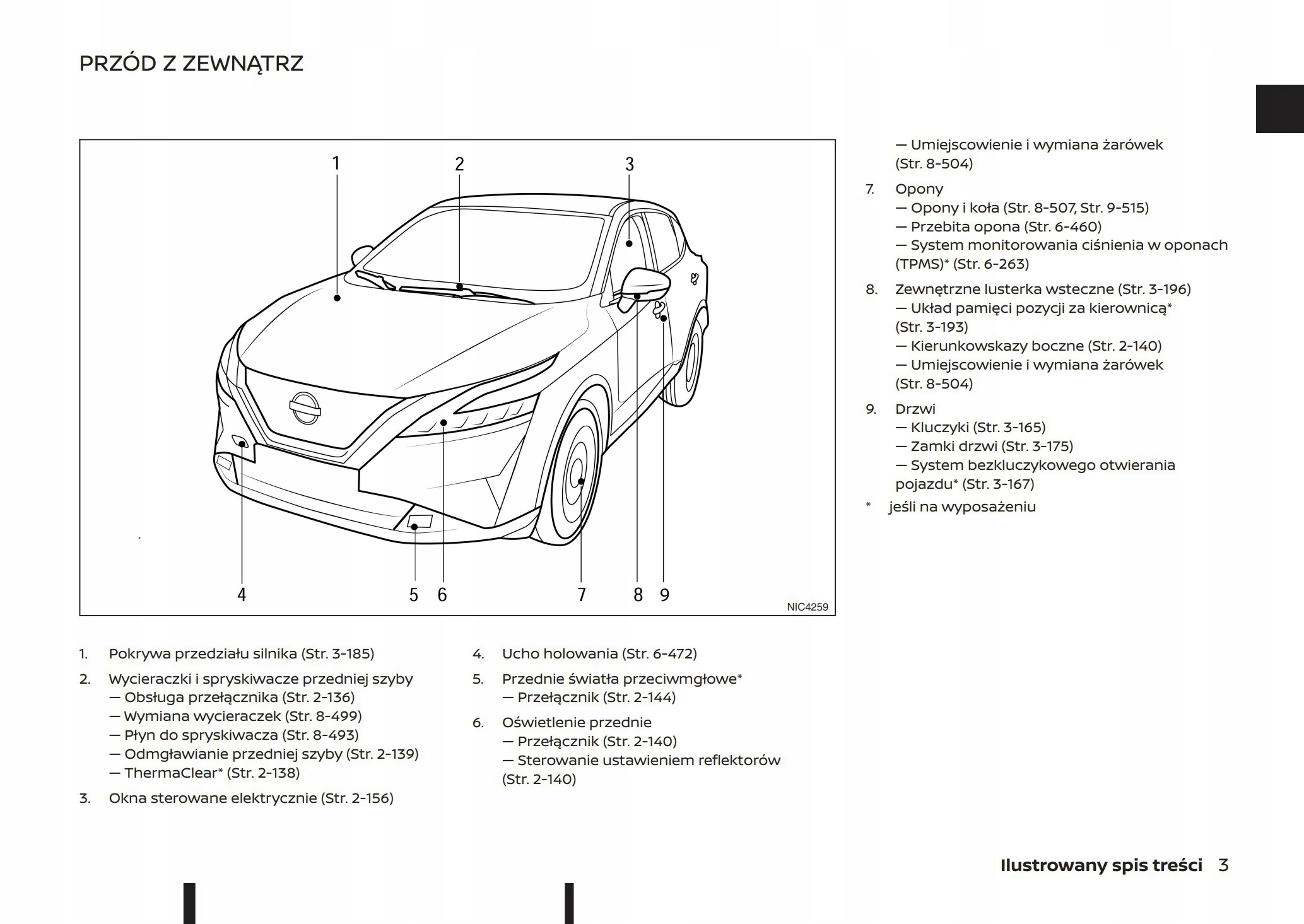 PRZÓD Z ZEWNĄTRZ

1 2 3

4 5 6 7 8 9

NIC4259

1. Pokrywa przedziału silnika (Str. 3-185)

2. Wycieraczki i spryskiwacze przedniej szyby
— Obsługa przełącznika (Str. 2-136)
— Wymiana wycieraczek (Str. 8-499)
— Płyn do spryskiwacza (Str. 8-493)
— Odmgławianie przedniej szyby (Str. 2-139)
— ThermaClear* (Str. 2-138)

3. Okna sterowane elektrycznie (Str. 2-156)

4. Ucho holowania (Str. 6-472)

5. Przednie światła przeciwmgłowe*
— Przełącznik (Str. 2-144)

6. Oświetlenie przednie
— Przełącznik (Str. 2-140)
— Sterowanie ustawieniem reflektorów (Str. 2-140)
— Umiejscowienie i wymiana żarówek (Str. 8-504)

7. Opony
— Opony i koła (Str. 8-507, Str. 9-515)
— Przebita opona (Str. 6-460)
— System monitorowania ciśnienia w oponach (TPMS)* (Str. 6-263)

8. Zewnętrzne lusterka wsteczne (Str. 3-196)
— Układ pamięci pozycji za kierownicą* (Str. 3-193)
— Kierunkowskazy boczne (Str. 2-140)
— Umiejscowienie i wymiana żarówek (Str. 8-504)

9. Drzwi
— Kluczyki (Str. 3-165)
— Zamki drzwi (Str. 3-175)
— System bezkluczykowego otwierania pojazdu* (Str. 3-167)

* jeśli na wyposażeniu

Ilustrowany spis treści 3